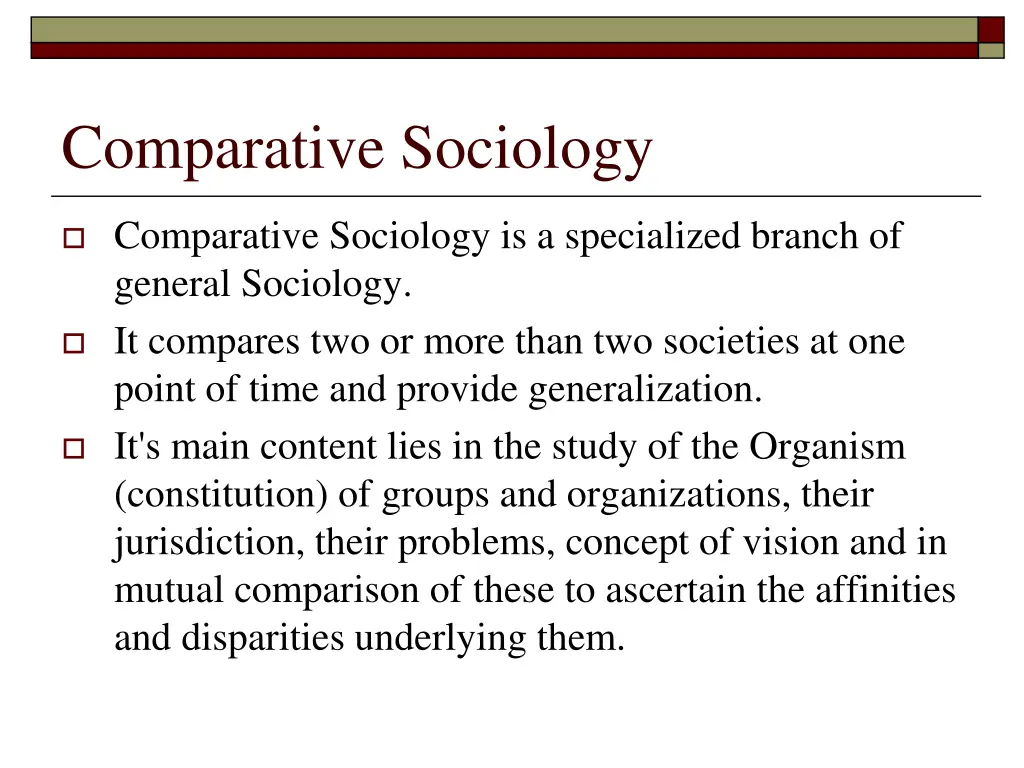 Comparative Sociology

Comparative Sociology is a specialized branch of general Sociology.

It compares two or more than two societies at one point of time and provide generalization.

It's main content lies in the study of the Organism (constitution) of groups and organizations, their jurisdiction, their problems, concept of vision and in mutual comparison of these to ascertain the affinities and disparities underlying them.